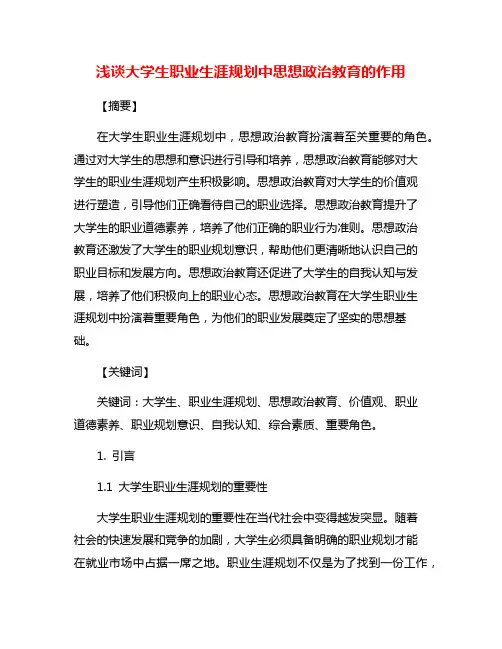 浅谈大学生职业生涯规划中思想政治教育的作用

【摘要】

在大学生职业生涯规划中，思想政治教育扮演着至关重要的角色。通过对大学生的思想和意识进行引导和培养，思想政治教育能够对大学生的职业生涯规划产生积极影响。思想政治教育对大学生的价值观进行塑造，引导他们正确看待自己的职业选择。思想政治教育提升了大学生的职业道德素养，培养了他们正确的职业行为准则。思想政治教育还激发了大学生的职业规划意识，帮助他们更清晰地认识自己的职业目标和发展方向。思想政治教育还促进了大学生的自我认知与发展，培养了他们积极向上的职业心态。思想政治教育在大学生职业生涯规划中扮演着重要角色，为他们的职业发展奠定了坚实的思想基础。

【关键词】

关键词：大学生、职业生涯规划、思想政治教育、价值观、职业道德素养、职业规划意识、自我认知、综合素质、重要角色。

1. 引言

1.1 大学生职业生涯规划的重要性

大学生职业生涯规划的重要性在当代社会中变得越发突显。随着社会的快速发展和竞争的加剧，大学生必须具备明确的职业规划才能在就业市场中占据一席之地。职业生涯规划不仅是为了找到一份工作，